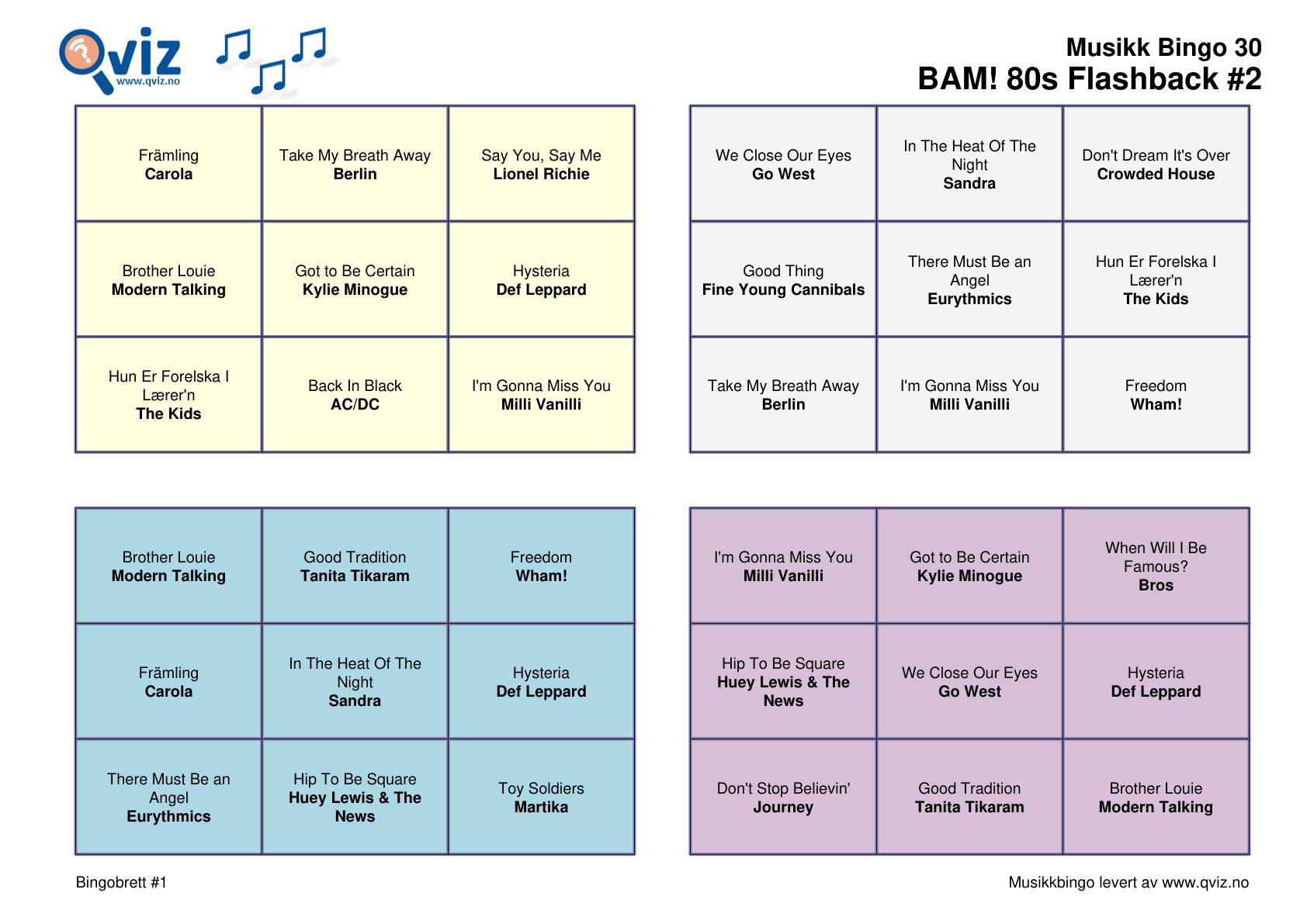 Qviz
www.qviz.no

Musikk Bingo 30
BAM! 80s Flashback #2

| Främling Carola | Take My Breath Away Berlin | Say You, Say Me Lionel Richie |
|---|---|---|
| Brother Louie Modern Talking | Got to Be Certain Kylie Minogue | Hysteria Def Leppard |
| Hun Er Forelska I Lærer'n The Kids | Back In Black AC/DC | I'm Gonna Miss You Milli Vanilli |

| We Close Our Eyes Go West | In The Heat Of The Night Sandra | Don't Dream It's Over Crowded House |
|---|---|---|
| Good Thing Fine Young Cannibals | There Must Be an Angel Eurythmics | Hun Er Forelska I Lærer'n The Kids |
| Take My Breath Away Berlin | I'm Gonna Miss You Milli Vanilli | Freedom Wham! |

| Brother Louie Modern Talking | Good Tradition Tanita Tikaram | Freedom Wham! |
|---|---|---|
| Främling Carola | In The Heat Of The Night Sandra | Hysteria Def Leppard |
| There Must Be an Angel Eurythmics | Hip To Be Square Huey Lewis & The News | Toy Soldiers Martika |

| I'm Gonna Miss You Milli Vanilli | Got to Be Certain Kylie Minogue | When Will I Be Famous? Bros |
|---|---|---|
| Hip To Be Square Huey Lewis & The News | We Close Our Eyes Go West | Hysteria Def Leppard |
| Don't Stop Believin' Journey | Good Tradition Tanita Tikaram | Brother Louie Modern Talking |

Bingobrett #1

Musikkbingo levert av www.qviz.no